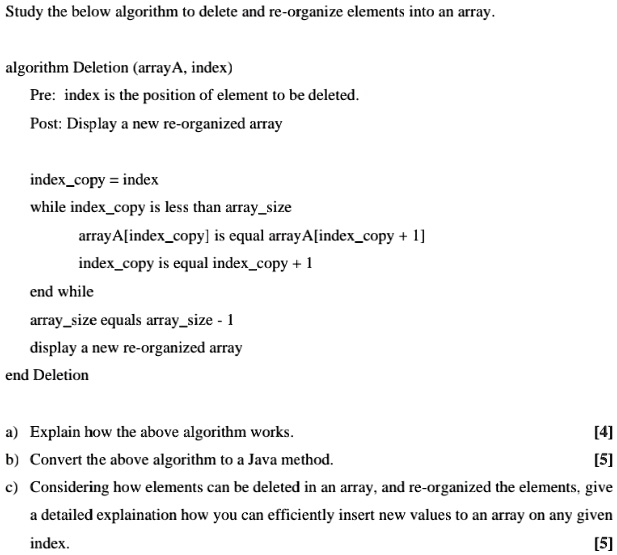 Study the below algorithm to delete and re-organize elements into an array.

algorithm Deletion (arrayA, index)

Pre: index is the position of element to be deleted.

Post: Display a new re-organized array

index_copy = index

while index_copy is less than array_size

arrayA[index_copy] is equal arrayA[index_copy + 1]

index_copy is equal index_copy + 1

end while

array_size equals array_size - 1

display a new re-organized array

end Deletion

a) Explain how the above algorithm works. [4]

b) Convert the above algorithm to a Java method. [5]

c) Considering how elements can be deleted in an array, and re-organized the elements, give a detailed explaination how you can efficiently insert new values to an array on any given index. [5]